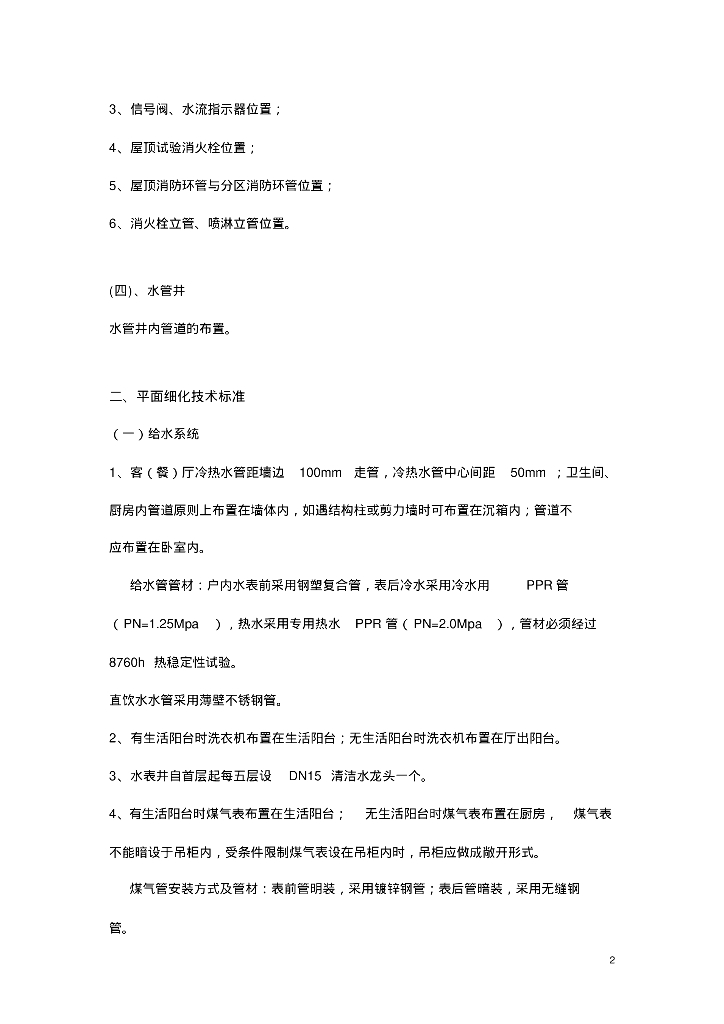 3、信号阀、水流指示器位置；

4、屋顶试验消火栓位置；

5、屋顶消防环管与分区消防环管位置；

6、消火栓立管、喷淋立管位置。

(四)、水管井

水管井内管道的布置。

二、平面细化技术标准

（一）给水系统

1、客（餐）厅冷热水管距墙边 100mm 走管，冷热水管中心间距 50mm ；卫生间、厨房内管道原则上布置在墙体内，如遇结构柱或剪力墙时可布置在沉箱内；管道不应布置在卧室内。

给水管管材：户内水表前采用钢塑复合管，表后冷水采用冷水用 PPR 管（ PN=1.25Mpa ），热水采用专用热水 PPR 管（ PN=2.0Mpa ），管材必须经过 8760h 热稳定性试验。

直饮水水管采用薄壁不锈钢管。

2、有生活阳台时洗衣机布置在生活阳台；无生活阳台时洗衣机布置在厅出阳台。

3、水表井自首层起每五层设 DN15 清洁水龙头一个。

4、有生活阳台时煤气表布置在生活阳台； 无生活阳台时煤气表布置在厨房， 煤气表不能暗设于吊柜内，受条件限制煤气表设在吊柜内时，吊柜应做成敞开形式。

煤气管安装方式及管材：表前管明装，采用镀锌钢管；表后管暗装，采用无缝钢管。

2